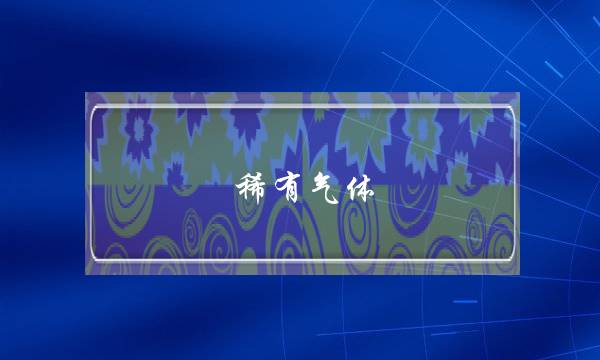 稀有气体